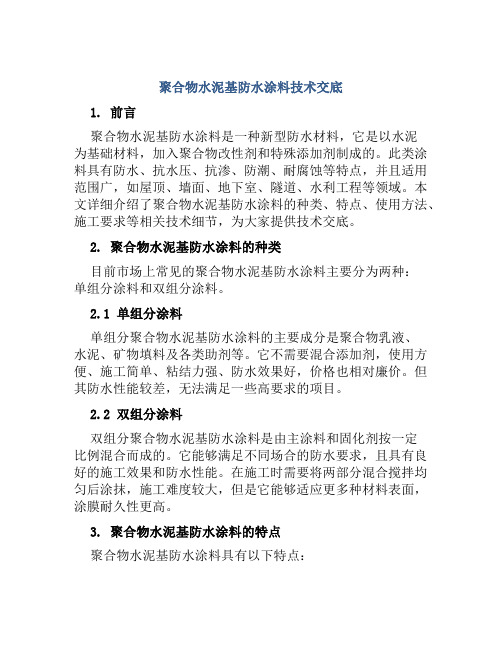 聚合物水泥基防水涂料技术交底

1. 前言

聚合物水泥基防水涂料是一种新型防水材料，它是以水泥为基础材料，加入聚合物改性剂和特殊添加剂制成的。此类涂料具有防水、抗水压、抗渗、防潮、耐腐蚀等特点，并且适用范围广，如屋顶、墙面、地下室、隧道、水利工程等领域。本文详细介绍了聚合物水泥基防水涂料的种类、特点、使用方法、施工要求等相关技术细节，为大家提供技术交底。

2. 聚合物水泥基防水涂料的种类

目前市场上常见的聚合物水泥基防水涂料主要分为两种：单组分涂料和双组分涂料。

2.1 单组分涂料

单组分聚合物水泥基防水涂料的主要成分是聚合物乳液、水泥、矿物填料及各类助剂等。它不需要混合添加剂，使用方便、施工简单、粘结力强、防水效果好，价格也相对廉价。但其防水性能较差，无法满足一些高要求的项目。

2.2 双组分涂料

双组分聚合物水泥基防水涂料是由主涂料和固化剂按一定比例混合而成的。它能够满足不同场合的防水要求，且具有良好的施工效果和防水性能。在施工时需要将两部分混合搅拌均匀后涂抹，施工难度较大，但是它能够适应更多种材料表面，涂膜耐久性更高。

3. 聚合物水泥基防水涂料的特点

聚合物水泥基防水涂料具有以下特点：